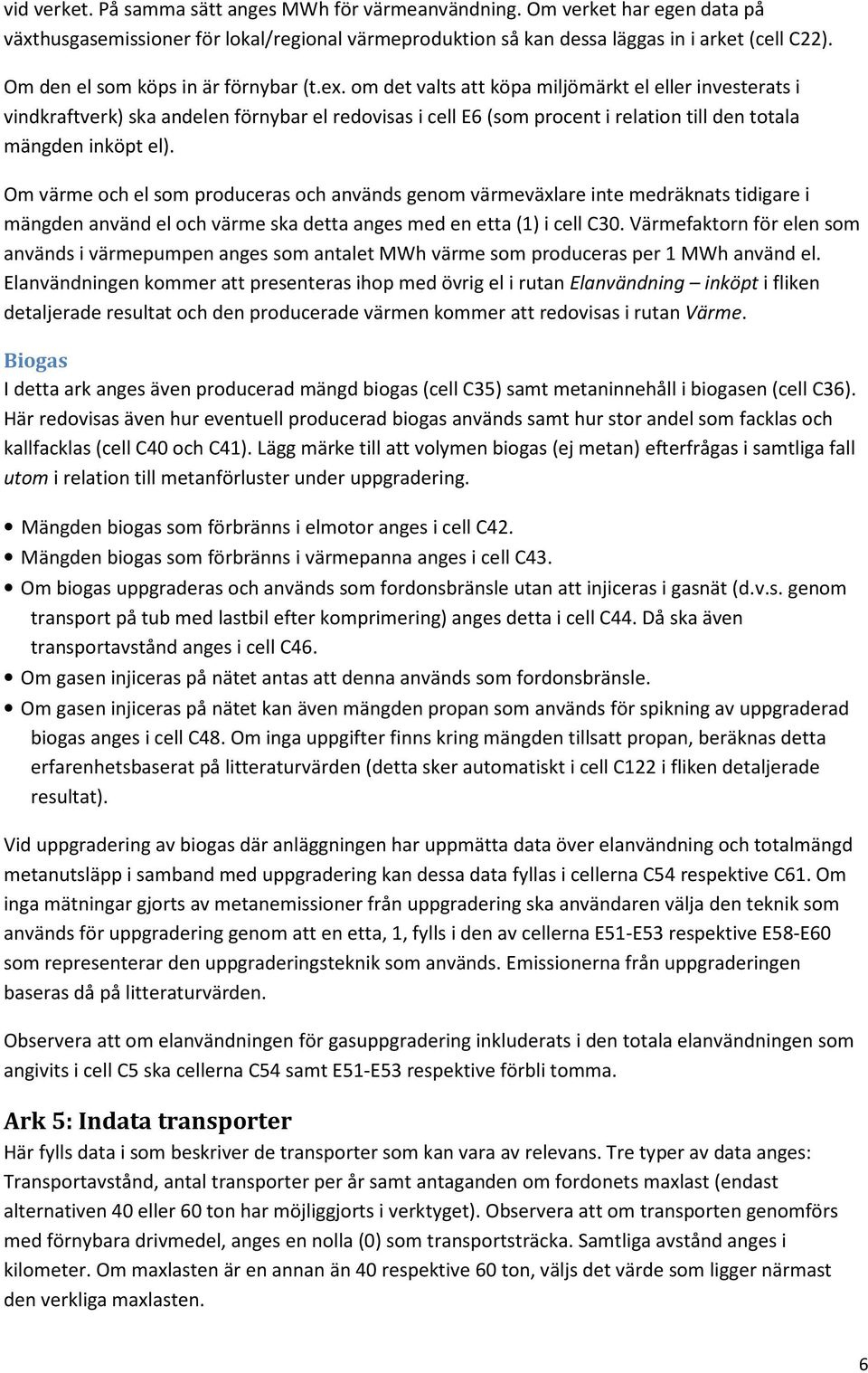 vid verket. På samma sätt anges MWh för värmeanvändning. Om verket har egen data på växthusgasemissioner för lokal/regional värmeproduktion så kan dessa läggas in i arket (cell C22).

Om den el som köps in är förnybar (t.ex. om det valts att köpa miljömärkt el eller investerats i vindkraftverk) ska andelen förnybar el redovisas i cell E6 (som procent i relation till den totala mängden inköpt el).

Om värme och el som produceras och används genom värmeväxlare inte medräknats tidigare i mängden använd el och värme ska detta anges med en etta (1) i cell C30. Värmefaktorn för elen som används i värmepumpen anges som antalet MWh värme som produceras per 1 MWh använd el. Elanvändningen kommer att presenteras ihop med övrig el i rutan Elanvändning – inköpt i fliken detaljerade resultat och den producerade värmen kommer att redovisas i rutan Värme.

Biogas

I detta ark anges även producerad mängd biogas (cell C35) samt metaninnehåll i biogasen (cell C36). Här redovisas även hur eventuell producerad biogas används samt hur stor andel som facklas och kallfacklas (cell C40 och C41). Lägg märke till att volymen biogas (ej metan) efterfrågas i samtliga fall utom i relation till metanförluster under uppgradering.

• Mängden biogas som förbränns i elmotor anges i cell C42.
• Mängden biogas som förbränns i värmepanna anges i cell C43.
• Om biogas uppgraderas och används som fordonsbränsle utan att injiceras i gasnät (d.v.s. genom transport på tub med lastbil efter komprimering) anges detta i cell C44. Då ska även transportavstånd anges i cell C46.
• Om gasen injiceras på nätet antas att denna används som fordonsbränsle.
• Om gasen injiceras på nätet kan även mängden propan som används för spikning av uppgraderad biogas anges i cell C48. Om inga uppgifter finns kring mängden tillsatt propan, beräknas detta erfarenhetsbaserat på litteraturvärden (detta sker automatiskt i cell C122 i fliken detaljerade resultat).

Vid uppgradering av biogas där anläggningen har uppmätta data över elanvändning och totalmängd metanutsläpp i samband med uppgradering kan dessa data fyllas i cellerna C54 respektive C61. Om inga mätningar gjorts av metanemissioner från uppgradering ska användaren välja den teknik som används för uppgradering genom att en etta, 1, fylls i den av cellerna E51-E53 respektive E58-E60 som representerar den uppgraderingsteknik som används. Emissionerna från uppgraderingen baseras då på litteraturvärden.

Observera att om elanvändningen för gasuppgradering inkluderats i den totala elanvändningen som angivits i cell C5 ska cellerna C54 samt E51-E53 respektive förbli tomma.

Ark 5: Indata transporter

Här fylls data i som beskriver de transporter som kan vara av relevans. Tre typer av data anges: Transportavstånd, antal transporter per år samt antaganden om fordonets maxlast (endast alternativen 40 eller 60 ton har möjliggjorts i verktyget). Observera att om transporten genomförs med förnybara drivmedel, anges en nolla (0) som transportsträcka. Samtliga avstånd anges i kilometer. Om maxlasten är en annan än 40 respektive 60 ton, väljs det värde som ligger närmast den verkliga maxlasten.

6